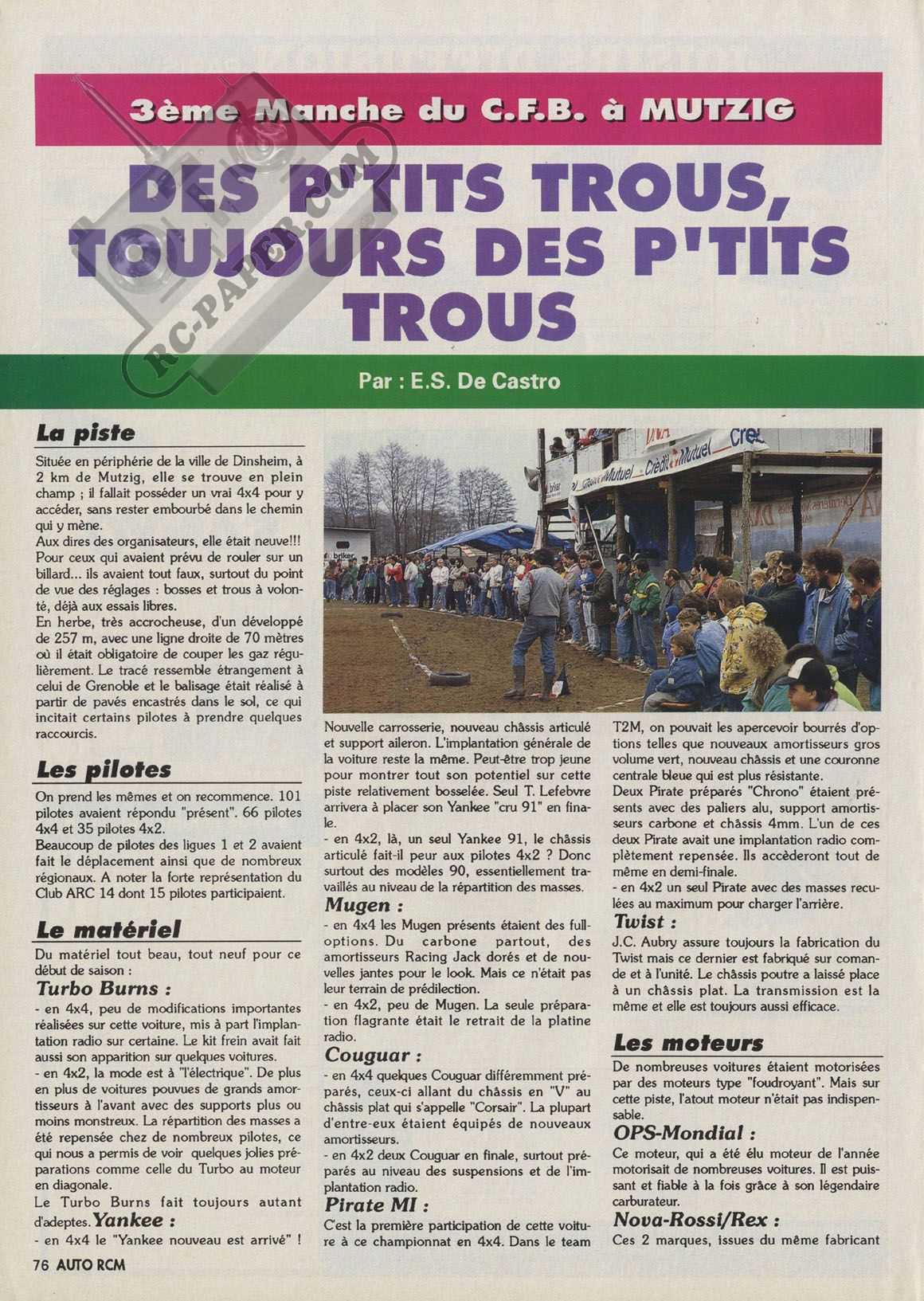 3ème Manche du C.F.B. à MUTZIG

DES P'TITS TROUS, TOUJOURS DES P'TITS TROUS

RC-PAPER.COM

Par : E.S. De Castro

La piste

Située en périphérie de la ville de Dinsheim, à 2 km de Mutzig, elle se trouve en plein champ ; il fallait posséder un vrai 4x4 pour y accéder, sans rester embourbé dans le chemin qui y mène.
Aux dires des organisateurs, elle était neuve!!! Pour ceux qui avaient prévu de rouler sur un billard... ils avaient tout faux, surtout du point de vue des réglages : bosses et trous à volonté, déjà aux essais libres.
En herbe, très accrocheuse, d'un développé de 257 m, avec une ligne droite de 70 mètres où il était obligatoire de couper les gaz régulièrement. Le tracé ressemble étrangement à celui de Grenoble et le balisage était réalisé à partir de pavés encastrés dans le sol, ce qui incitait certains pilotes à prendre quelques raccourcis.

Les pilotes

On prend les mêmes et on recommence. 101 pilotes avaient répondu "présent". 66 pilotes 4x4 et 35 pilotes 4x2.
Beaucoup de pilotes des ligues 1 et 2 avaient fait le déplacement ainsi que de nombreux régionaux. A noter la forte représentation du Club ARC 14 dont 15 pilotes participaient.

Le matériel

Du matériel tout beau, tout neuf pour ce début de saison :

Turbo Burns :

- en 4x4, peu de modifications importantes réalisées sur cette voiture, mis à part l'implantation radio sur certaine. Le kit frein avait fait aussi son apparition sur quelques voitures.
- en 4x2, la mode est à "l'électrique". De plus en plus de voitures pouvues de grands amortisseurs à l'avant avec des supports plus ou moins monstreux. La répartition des masses a été repensée chez de nombreux pilotes, ce qui nous a permis de voir quelques jolies préparations comme celle du Turbo au moteur en diagonale.
Le Turbo Burns fait toujours autant d'adeptes. Yankee :
- en 4x4 le "Yankee nouveau est arrivé" ! Nouvelle carrosserie, nouveau châssis articulé et support aileron. L'implantation générale de la voiture reste la même. Peut-être trop jeune pour montrer tout son potentiel sur cette piste relativement bosselée. Seul T. Lefebvre arrivera à placer son Yankee "cru 91" en finale.
- en 4x2, là, un seul Yankee 91, le châssis articulé fait-il peur aux pilotes 4x2 ? Donc surtout des modèles 90, essentiellement travaillés au niveau de la répartition des masses.

Mugen :

- en 4x4 les Mugen présents étaient des full-options. Du carbone partout, des amortisseurs Racing Jack dorés et de nouvelles jantes pour le look. Mais ce n'était pas leur terrain de prédilection.
- en 4x2, peu de Mugen. La seule préparation flagrante était le retrait de la platine radio.

Couguar :

- en 4x4 quelques Couguar différemment préparés, ceux-ci allant du châssis en "V" au châssis plat qui s'appelle "Corsair". La plupart d'entre-eux étaient équipés de nouveaux amortisseurs.
- en 4x2 deux Couguar en finale, surtout préparés au niveau des suspensions et de l'implantation radio.

Pirate MI :

C'est la première participation de cette voiture à ce championnat en 4x4. Dans le team T2M, on pouvait les apercevoir bourrés d'options telles que nouveaux amortisseurs gros volume vert, nouveau châssis et une couronne centrale bleue qui est plus résistante.
Deux Pirate préparés "Chrono" étaient présents avec des paliers alu, support amortisseurs carbone et châssis 4mm. L'un de ces deux Pirate avait une implantation radio complètement repensée. Ils accèderont tout de même en demi-finale.
- en 4x2 un seul Pirate avec des masses reculées au maximum pour charger l'arrière.

Twist :

J.C. Aubry assure toujours la fabrication du Twist mais ce dernier est fabriqué sur comande et à l'unité. Le châssis poutre a laissé place à un châssis plat. La transmission est la même et elle est toujours aussi efficace.

Les moteurs

De nombreuses voitures étaient motorisées par des moteurs type "foudroyant". Mais sur cette piste, l'atout moteur n'était pas indispensable.

OPS-Mondial :

Ce moteur, qui a été élu moteur de l'année motorisait de nombreuses voitures. Il est puissant et fiable à la fois grâce à son légendaire carburateur.

Nova-Rossi/Rex :

Ces 2 marques, issues du même fabricant

76 AUTO RCM